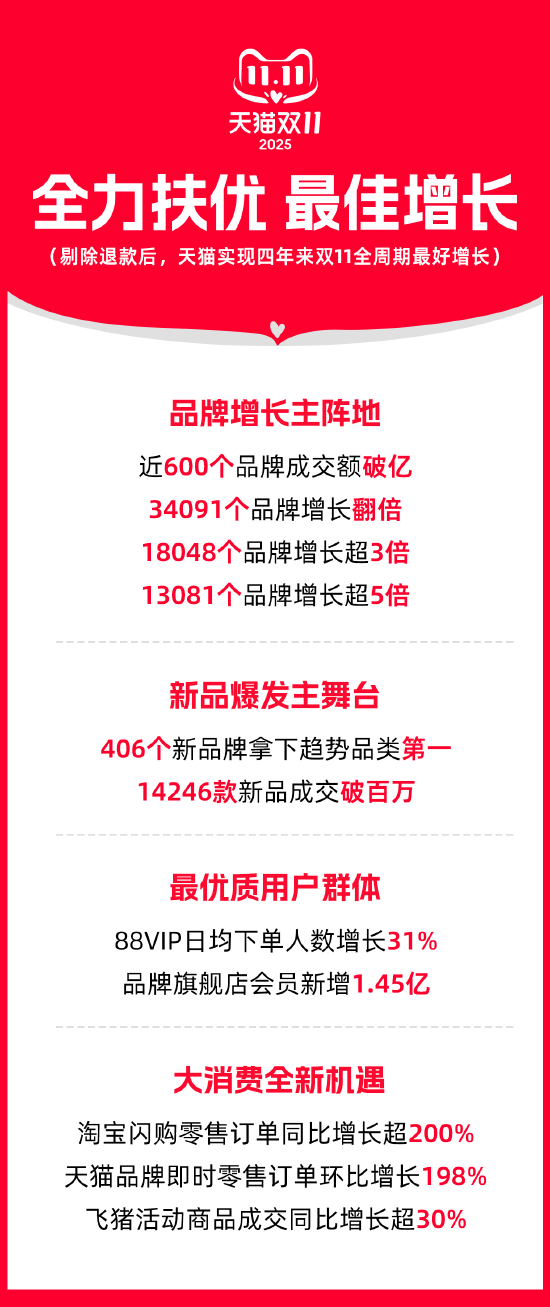 11.11
天猫双11
2025

全力扶优 最佳增长

（剔除退款后，天猫实现四年来双11全周期最好增长）

品牌增长主阵地

近600个品牌成交额破亿

34091个品牌增长翻倍

18048个品牌增长超3倍

13081个品牌增长超5倍

新品爆发主舞台

406个新品牌拿下趋势品类第一

14246款新品成交破百万

最优质用户群体

88VIP日均下单人数增长31%

品牌旗舰店会员新增1.45亿

大消费全新机遇

淘宝闪购零售订单同比增长超200%

天猫品牌即时零售订单环比增长198%

飞猪活动商品成交同比增长超30%